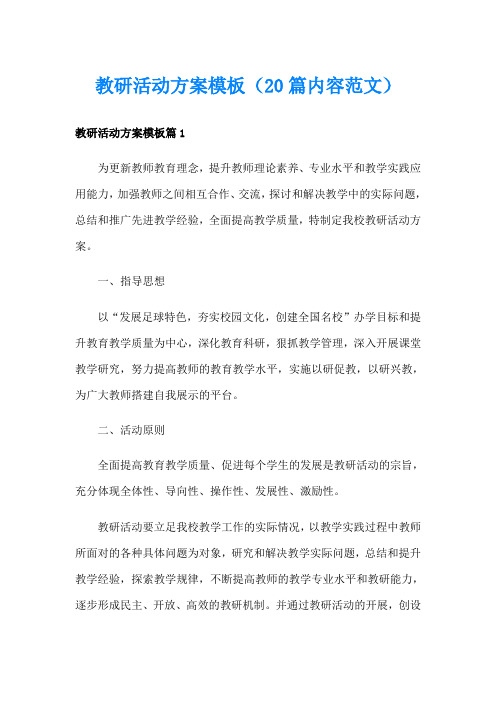 教研活动方案模板（20篇内容范文）

教研活动方案模板篇1

为更新教师教育理念，提升教师理论素养、专业水平和教学实践应用能力，加强教师之间相互合作、交流，探讨和解决教学中的实际问题，总结和推广先进教学经验，全面提高教学质量，特制定我校教研活动方案。

一、指导思想

以“发展足球特色，夯实校园文化，创建全国名校”办学目标和提升教育教学质量为中心，深化教育科研，狠抓教学管理，深入开展课堂教学研究，努力提高教师的教育教学水平，实施以研促教，以研兴教，为广大教师搭建自我展示的平台。

二、活动原则

全面提高教育教学质量、促进每个学生的发展是教研活动的宗旨，充分体现全体性、导向性、操作性、发展性、激励性。

教研活动要立足我校教学工作的实际情况，以教学实践过程中教师所面对的各种具体问题为对象，研究和解决教学实际问题，总结和提升教学经验，探索教学规律，不断提高教师的教学专业水平和教研能力，逐步形成民主、开放、高效的教研机制。并通过教研活动的开展，创设